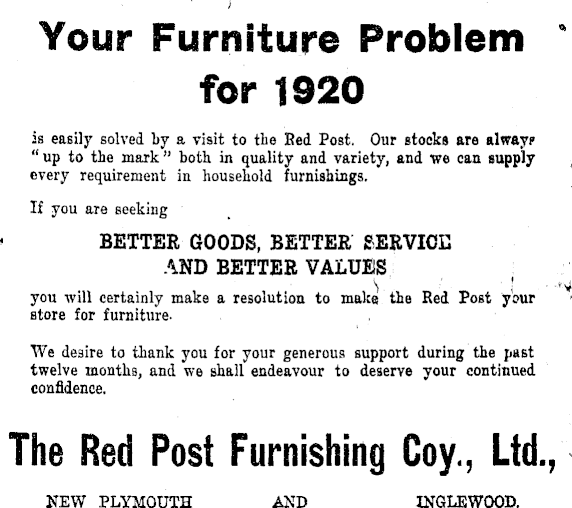 Your Furniture Problem for 1920

is easily solved by a visit to the Red Post. Our stocks are always "up to the mark" both in quality and variety, and we can supply every requirement in household furnishings.

If you are seeking

BETTER GOODS, BETTER SERVICE AND BETTER VALUES

you will certainly make a resolution to make the Red Post your store for furniture.

We desire to thank you for your generous support during the past twelve months, and we shall endeavour to deserve your continued confidence.

The Red Post Furnishing Coy., Ltd.,

NEW PLYMOUTH AND INGLEWOOD.